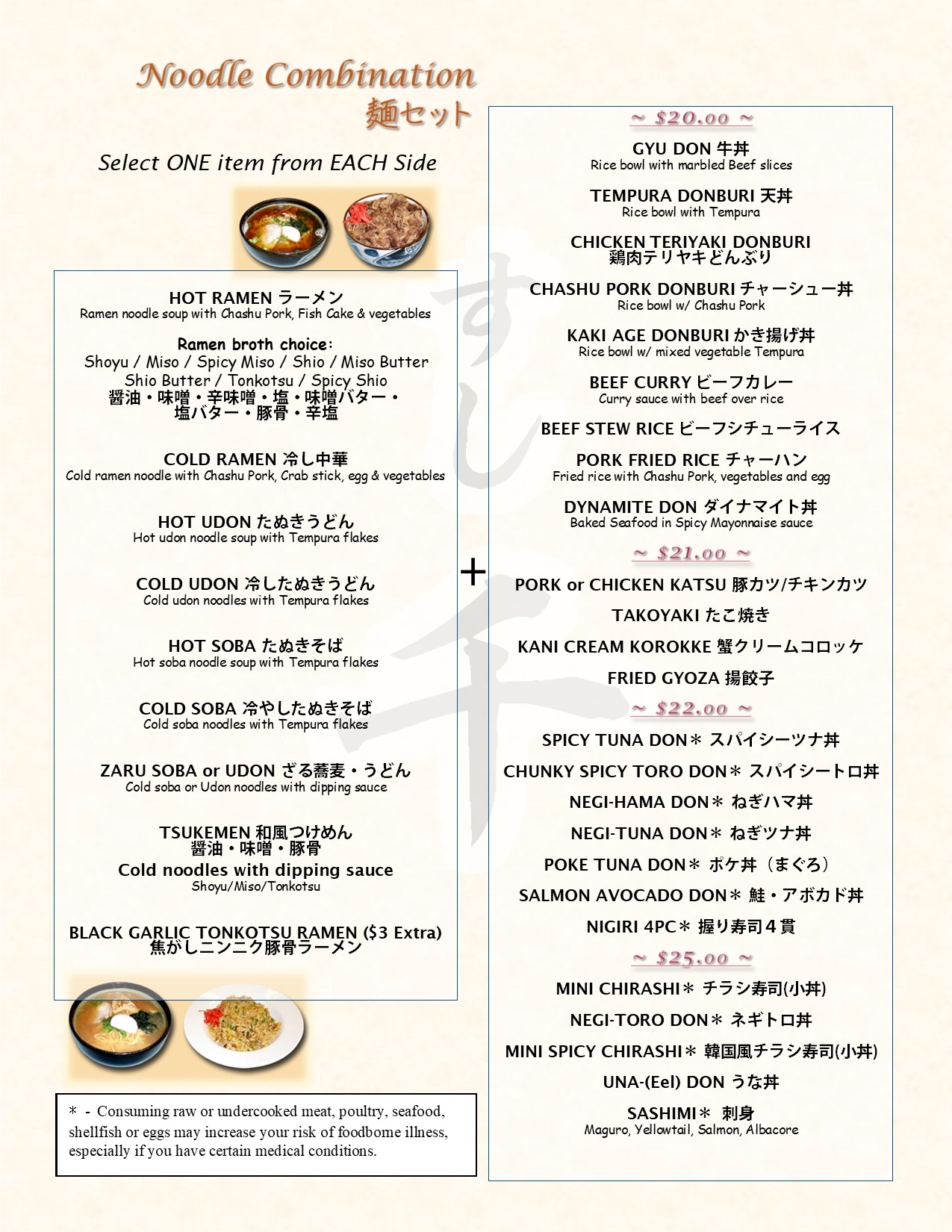 Noodle Combination
麺セット

Select ONE item from EACH Side

HOT RAMEN ラーメン
Ramen noodle soup with Chashu Pork, Fish Cake & vegetables

Ramen broth choice:
Shoyu / Miso / Spicy Miso / Shio / Miso Butter
Shio Butter / Tonkotsu / Spicy Shio
醤油・味噌・辛味噌・塩・味噌バター・
塩バター・豚骨・辛塩

COLD RAMEN 冷し中華
Cold ramen noodle with Chashu Pork, Crab stick, egg & vegetables

HOT UDON たぬきうどん
Hot udon noodle soup with Tempura flakes

COLD UDON 冷したぬきうどん
Cold udon noodles with Tempura flakes

HOT SOBA たぬきそば
Hot soba noodle soup with Tempura flakes

COLD SOBA 冷やしたぬきそば
Cold soba noodles with Tempura flakes

ZARU SOBA or UDON ざる蕎麦・うどん
Cold soba or Udon noodles with dipping sauce

TSUKEMEN 和風つけめん
醤油・味噌・豚骨
Cold noodles with dipping sauce
Shoyu/Miso/Tonkotsu

BLACK GARLIC TONKOTSU RAMEN ($3 Extra)
焦がしニンニク豚骨ラーメン

＊ - Consuming raw or undercooked meat, poultry, seafood, shellfish or eggs may increase your risk of foodborne illness, especially if you have certain medical conditions.

+

~ $20.00 ~
GYU DON 牛丼
Rice bowl with marbled Beef slices

TEMPURA DONBURI 天丼
Rice bowl with Tempura

CHICKEN TERIYAKI DONBURI
鶏肉テリヤキどんぶり

CHASHU PORK DONBURI チャーシュー丼
Rice bowl w/ Chashu Pork

KAKI AGE DONBURI かき揚げ丼
Rice bowl w/ mixed vegetable Tempura

BEEF CURRY ビーフカレー
Curry sauce with beef over rice

BEEF STEW RICE ビーフシチューライス

PORK FRIED RICE チャーハン
Fried rice with Chashu Pork, vegetables and egg

DYNAMITE DON ダイナマイト丼
Baked Seafood in Spicy Mayonnaise sauce

~ $21.00 ~
PORK or CHICKEN KATSU 豚カツ/チキンカツ
TAKOYAKI たこ焼き
KANI CREAM KOROKKE 蟹クリームコロッケ
FRIED GYOZA 揚餃子

~ $22.00 ~
SPICY TUNA DON＊ スパイシーツナ丼
CHUNKY SPICY TORO DON＊ スパイシートロ丼
NEGI-HAMA DON＊ ねぎハマ丼
NEGI-TUNA DON＊ ねぎツナ丼
POKE TUNA DON＊ ポケ丼（まぐろ）
SALMON AVOCADO DON＊ 鮭・アボカド丼
NIGIRI 4PC＊ 握り寿司４貫

~ $25.00 ~
MINI CHIRASHI＊ チラシ寿司(小丼)
NEGI-TORO DON＊ ネギトロ丼
MINI SPICY CHIRASHI＊ 韓国風チラシ寿司(小丼)
UNA-(Eel) DON うな丼
SASHIMI＊ 刺身
Maguro, Yellowtail, Salmon, Albacore